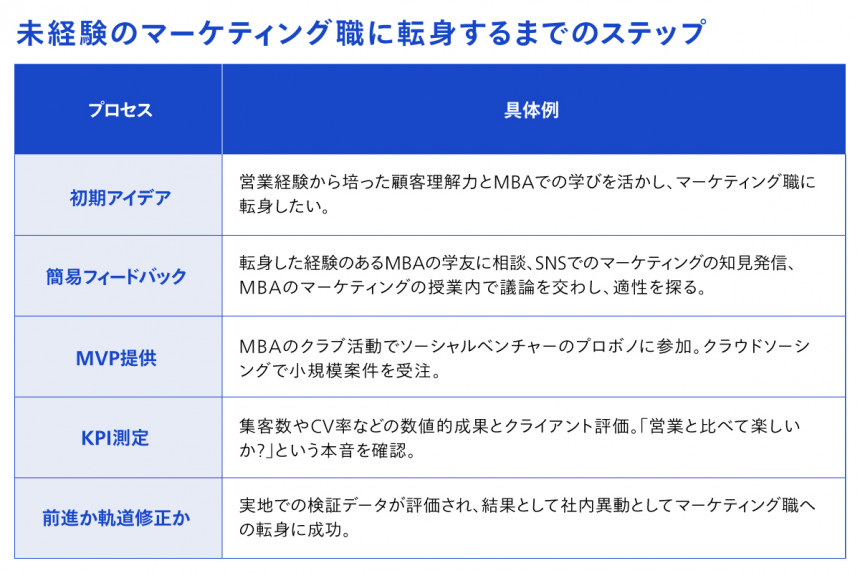 未経験のマーケティング職に転身するまでのステップ

| プロセス | 具体例 |
|---|---|
| 初期アイデア | 営業経験から培った顧客理解力とMBAでの学びを活かし、マーケティング職に転身したい。 |
| 簡易フィードバック | 転身した経験のあるMBAの学友に相談、SNSでのマーケティングの知見発信、MBAのマーケティングの授業内で議論を交わし、適性を探る。 |
| MVP提供 | MBAのクラブ活動でソーシャルベンチャーのプロボノに参加。クラウドソーシングで小規模案件を受注。 |
| KPI測定 | 集客数やCV率などの数値的成果とクライアント評価。「営業と比べて楽しいか?」という本音を確認。 |
| 前進か軌道修正か | 実地での検証データが評価され、結果として社内異動としてマーケティング職への転身に成功。 |